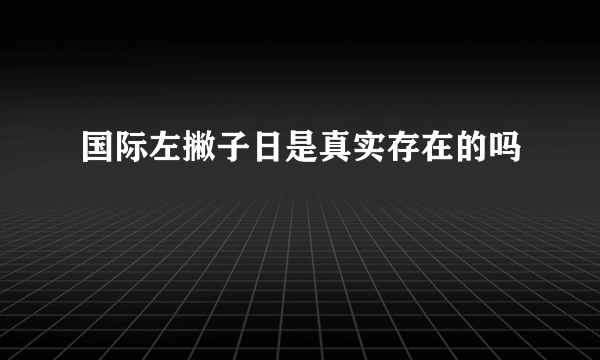 国际左撇子日是真实存在的吗